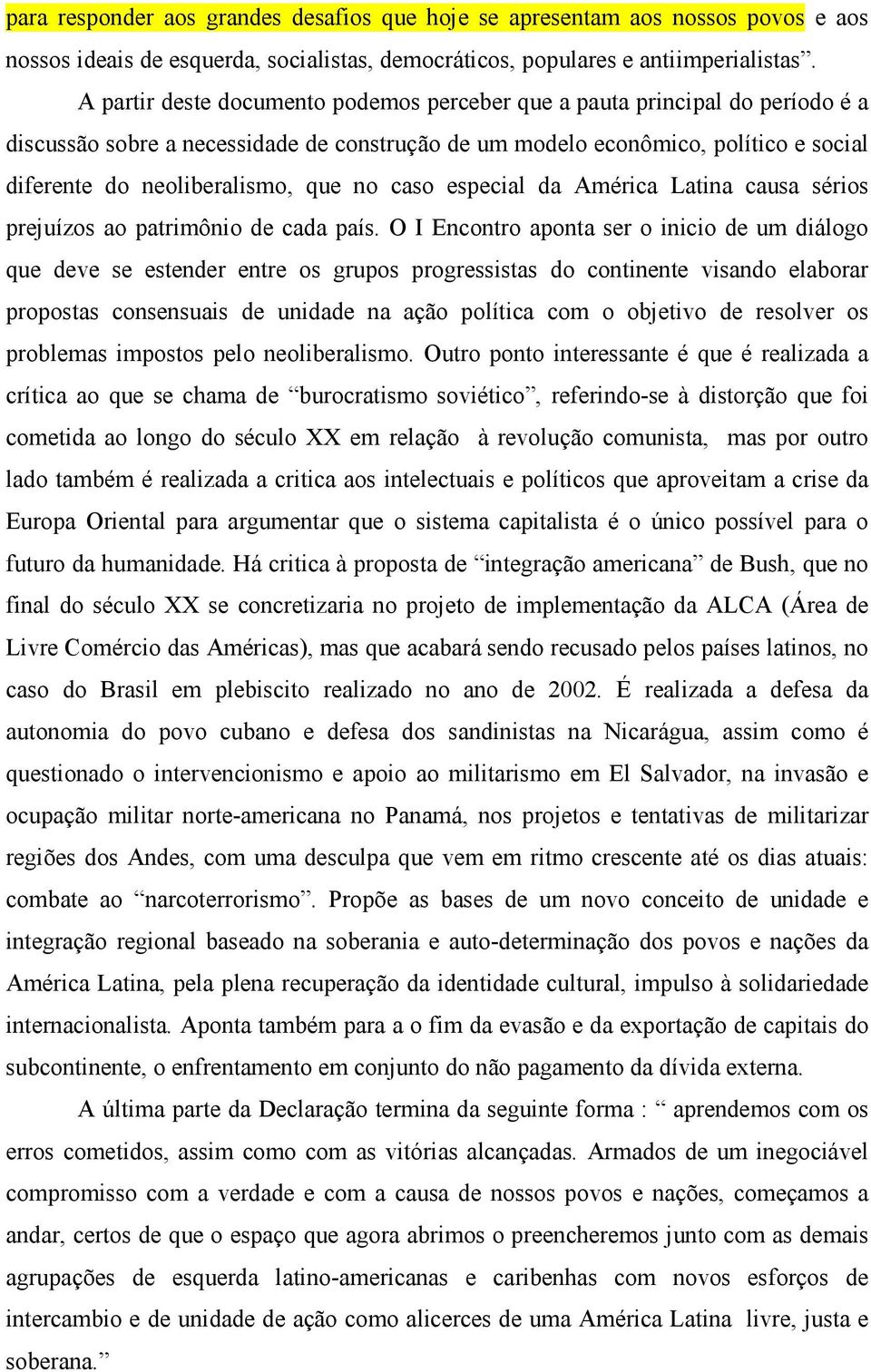 para responder aos grandes desafios que hoje se apresentam aos nossos povos e aos nossos ideais de esquerda, socialistas, democráticos, populares e antiimperialistas”.

A partir deste documento podemos perceber que a pauta principal do período é a discussão sobre a necessidade de construção de um modelo econômico, político e social diferente do neoliberalismo, que no caso especial da América Latina causa sérios prejuízos ao patrimônio de cada país. O I Encontro aponta ser o inicio de um diálogo que deve se estender entre os grupos progressistas do continente visando elaborar propostas consensuais de unidade na ação política com o objetivo de resolver os problemas impostos pelo neoliberalismo. Outro ponto interessante é que é realizada a crítica ao que se chama de “burocratismo soviético”, referindo-se à distorção que foi cometida ao longo do século XX em relação à revolução comunista, mas por outro lado também é realizada a critica aos intelectuais e políticos que aproveitam a crise da Europa Oriental para argumentar que o sistema capitalista é o único possível para o futuro da humanidade. Há critica à proposta de “integração americana” de Bush, que no final do século XX se concretizaria no projeto de implementação da ALCA (Área de Livre Comércio das Américas), mas que acabará sendo recusado pelos países latinos, no caso do Brasil em plebiscito realizado no ano de 2002. É realizada a defesa da autonomia do povo cubano e defesa dos sandinistas na Nicarágua, assim como é questionado o intervencionismo e apoio ao militarismo em El Salvador, na invasão e ocupação militar norte-americana no Panamá, nos projetos e tentativas de militarizar regiões dos Andes, com uma desculpa que vem em ritmo crescente até os dias atuais: combate ao “narcoterrorismo”. Propõe as bases de um novo conceito de unidade e integração regional baseado na soberania e auto-determinação dos povos e nações da América Latina, pela plena recuperação da identidade cultural, impulso à solidariedade internacionalista. Aponta também para a o fim da evasão e da exportação de capitais do subcontinente, o enfrentamento em conjunto do não pagamento da dívida externa.

A última parte da Declaração termina da seguinte forma : “ aprendemos com os erros cometidos, assim como com as vitórias alcançadas. Armados de um inegociável compromisso com a verdade e com a causa de nossos povos e nações, começamos a andar, certos de que o espaço que agora abrimos o preencheremos junto com as demais agrupações de esquerda latino-americanas e caribenhas com novos esforços de intercambio e de unidade de ação como alicerces de uma América Latina livre, justa e soberana.”